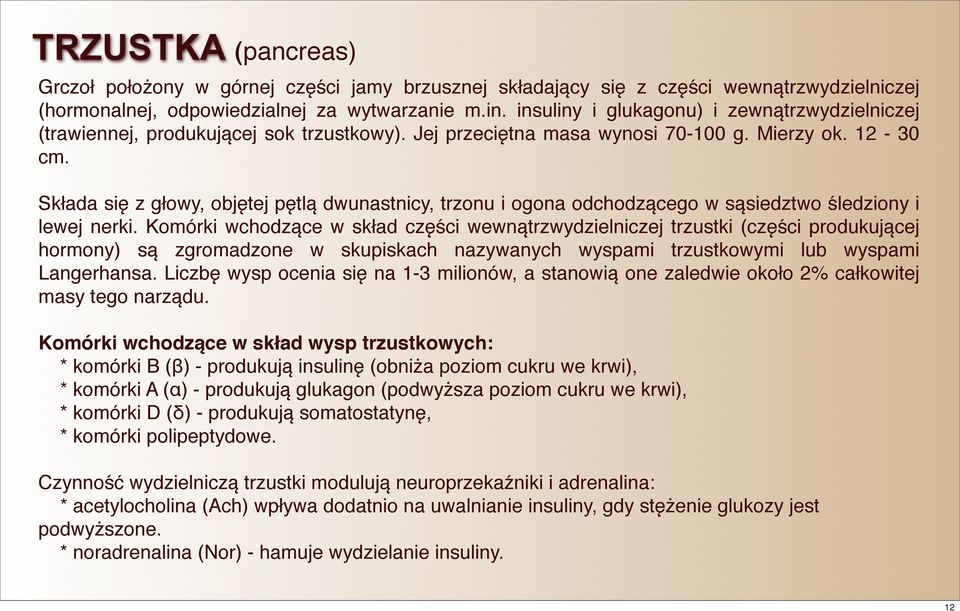 TRZUSTKA (pancreas)

Grczoł położony w górnej części jamy brzusznej składający się z części wewnątrzwydzielniczej (hormonalnej, odpowiedzialnej za wytwarzanie m.in. insuliny i glukagonu) i zewnątrzwydzielniczej (trawiennej, produkującej sok trzustkowy). Jej przeciętna masa wynosi 70-100 g. Mierzy ok. 12 - 30 cm.

Składa się z głowy, objętej pętlą dwunastnicy, trzonu i ogona odchodzącego w sąsiedztwo śledziony i lewej nerki. Komórki wchodzące w skład części wewnątrzwydzielniczej trzustki (części produkującej hormony) są zgromadzone w skupiskach nazywanych wyspami trzustkowymi lub wyspami Langerhansa. Liczbę wysp ocenia się na 1-3 milionów, a stanowią one zaledwie około 2% całkowitej masy tego narządu.

Komórki wchodzące w skład wysp trzustkowych:
* komórki B (β) - produkują insulinę (obniża poziom cukru we krwi),
* komórki A (α) - produkują glukagon (podwyższa poziom cukru we krwi),
* komórki D (δ) - produkują somatostatynę,
* komórki polipeptydowe.

Czynność wydzielniczą trzustki modulują neuroprzekaźniki i adrenalina:
* acetylocholina (Ach) wpływa dodatnio na uwalnianie insuliny, gdy stężenie glukozy jest podwyższone.
* noradrenalina (Nor) - hamuje wydzielanie insuliny.

12